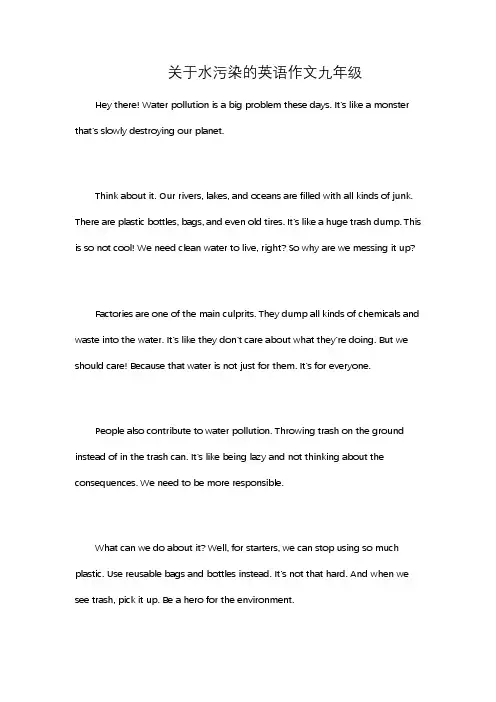 关于水污染的英语作文九年级

Hey there! Water pollution is a big problem these days. It's like a monster that's slowly destroying our planet.

Think about it. Our rivers, lakes, and oceans are filled with all kinds of junk. There are plastic bottles, bags, and even old tires. It's like a huge trash dump. This is so not cool! We need clean water to live, right? So why are we messing it up?

Factories are one of the main culprits. They dump all kinds of chemicals and waste into the water. It's like they don't care about what they're doing. But we should care! Because that water is not just for them. It's for everyone.

People also contribute to water pollution. Throwing trash on the ground instead of in the trash can. It's like being lazy and not thinking about the consequences. We need to be more responsible.

What can we do about it? Well, for starters, we can stop using so much plastic. Use reusable bags and bottles instead. It's not that hard. And when we see trash, pick it up. Be a hero for the environment.